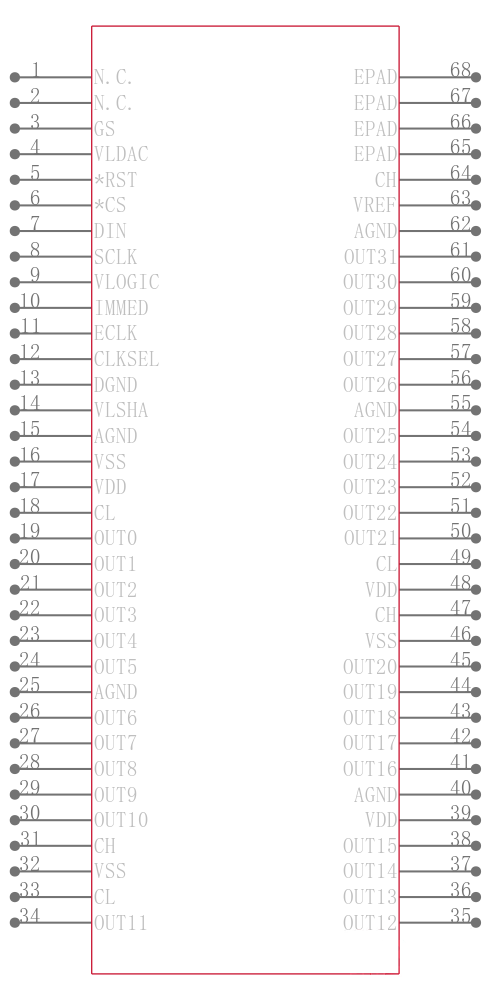 1 N.C.
2 N.C.
3 GS
4 VLDAC
5 *RST
6 *CS
7 DIN
8 SCLK
9 VLOGIC
10 IMMED
11 ECLK
12 CLKSEL
13 DGND
14 VLSHA
15 AGND
16 VSS
17 VDD
18 CL
19 OUT0
20 OUT1
21 OUT2
22 OUT3
23 OUT4
24 OUT5
25 AGND
26 OUT6
27 OUT7
28 OUT8
29 OUT9
30 OUT10
31 CH
32 VSS
33 CL
34 OUT11

EPAD 68
EPAD 67
EPAD 66
EPAD 65
CH 64
VREF 63
AGND 62
OUT31 61
OUT30 60
OUT29 59
OUT28 58
OUT27 57
OUT26 56
AGND 55
OUT25 54
OUT24 53
OUT23 52
OUT22 51
OUT21 50
CL 49
VDD 48
CH 47
VSS 46
OUT20 45
OUT19 44
OUT18 43
OUT17 42
OUT16 41
AGND 40
VDD 39
OUT15 38
OUT14 37
OUT13 36
OUT12 35